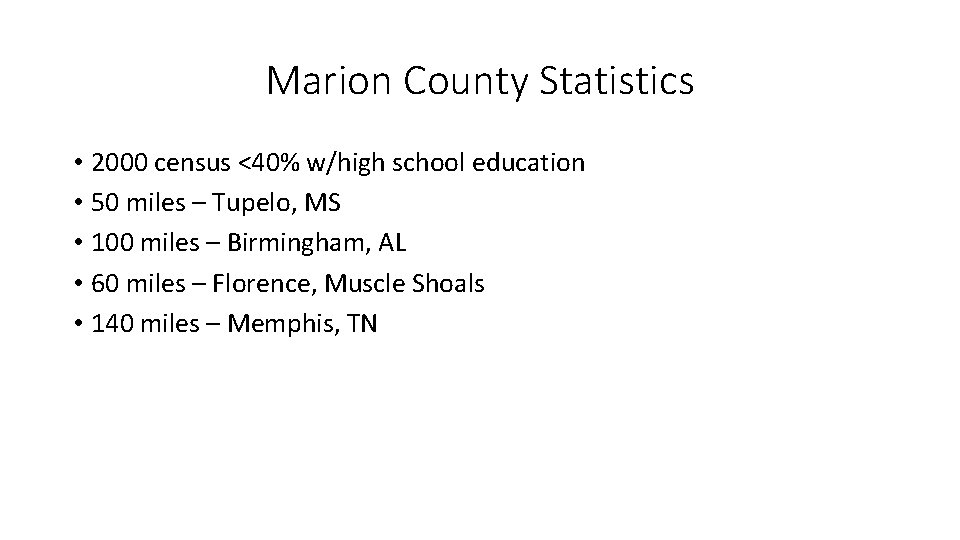 Marion County Statistics

• 2000 census <40% w/high school education
• 50 miles – Tupelo, MS
• 100 miles – Birmingham, AL
• 60 miles – Florence, Muscle Shoals
• 140 miles – Memphis, TN